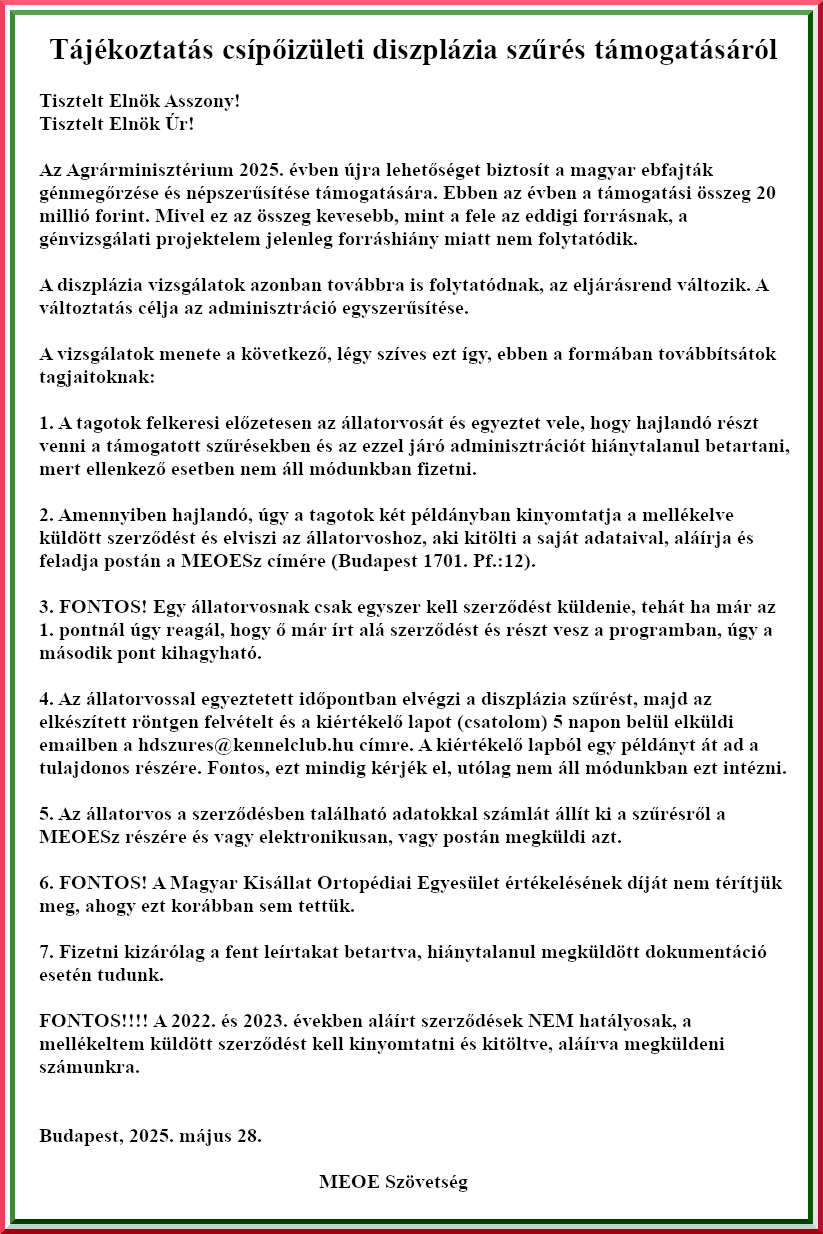 Tájékoztatás csípőizületi diszplázia szűrés támogatásáról

Tisztelt Elnök Asszony!
Tisztelt Elnök Úr!

Az Agrárminisztérium 2025. évben újra lehetőséget biztosít a magyar ebfajták génmegőrzése és népszerűsítése támogatására. Ebben az évben a támogatási összeg 20 millió forint. Mivel ez az összeg kevesebb, mint a fele az eddigi forrásnak, a génvizsgálati projektelem jelenleg forráshiány miatt nem folytatódik.

A diszplázia vizsgálatok azonban továbbra is folytatódnak, az eljárásrend változik. A változtatás célja az adminisztráció egyszerűsítése.

A vizsgálatok menete a következő, légy szíves ezt így, ebben a formában továbbítsátok tagjaitoknak:

1. A tagotok felkeresi előzetesen az állatorvosát és egyeztet vele, hogy hajlandó részt venni a támogatott szűrésekben és az ezzel járó adminisztrációt hiánytalanul betartani, mert ellenkező esetben nem áll módunkban fizetni.

2. Amennyiben hajlandó, úgy a tagotok két példányban kinyomtatja a mellékelve küldött szerződést és elviszi az állatorvoshoz, aki kitölti a saját adataival, aláírja és feladja postán a MEOESz címére (Budapest 1701. Pf.:12).

3. FONTOS! Egy állatorvosnak csak egyszer kell szerződést küldenie, tehát ha már az 1. pontnál úgy reagál, hogy ő már írt alá szerződést és részt vesz a programban, úgy a második pont kihagyható.

4. Az állatorvossal egyeztetett időpontban elvégzi a diszplázia szűrést, majd az elkészített röntgen felvételt és a kiértékelő lapot (csatolom) 5 napon belül elküldi emailben a hdszures@kennelclub.hu címre. A kiértékelő lapból egy példányt át ad a tulajdonos részére. Fontos, ezt mindig kérjék el, utólag nem áll módunkban ezt intézni.

5. Az állatorvos a szerződésben található adatokkal számlát állít ki a szűrésről a MEOESz részére és vagy elektronikusan, vagy postán megküldi azt.

6. FONTOS! A Magyar Kisállat Ortopédiai Egyesület értékelésének díját nem térítjük meg, ahogy ezt korábban sem tettük.

7. Fizetni kizárólag a fent leírtakat betartva, hiánytalanul megküldött dokumentáció esetén tudunk.

FONTOS!!!! A 2022. és 2023. években aláírt szerződések NEM hatályosak, a mellékeltem küldött szerződést kell kinyomtatni és kitöltve, aláírva megküldeni számunkra.

Budapest, 2025. május 28.

MEOE Szövetség